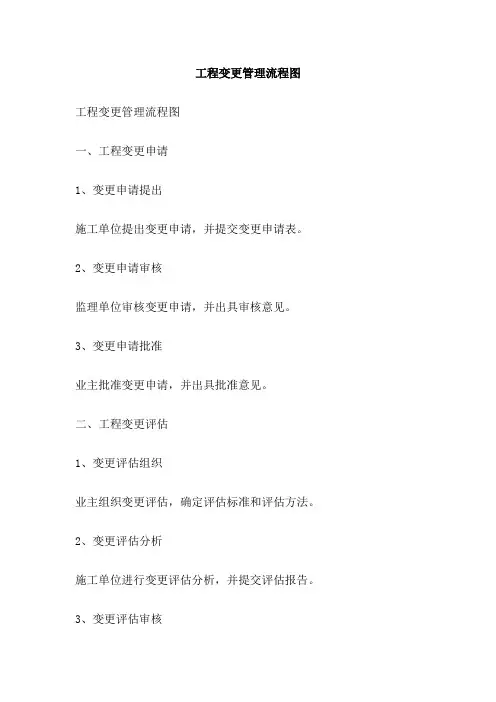 工程变更管理流程图

工程变更管理流程图

一、工程变更申请

1、变更申请提出

施工单位提出变更申请，并提交变更申请表。

2、变更申请审核

监理单位审核变更申请，并出具审核意见。

3、变更申请批准

业主批准变更申请，并出具批准意见。

二、工程变更评估

1、变更评估组织

业主组织变更评估，确定评估标准和评估方法。

2、变更评估分析

施工单位进行变更评估分析，并提交评估报告。

3、变更评估审核